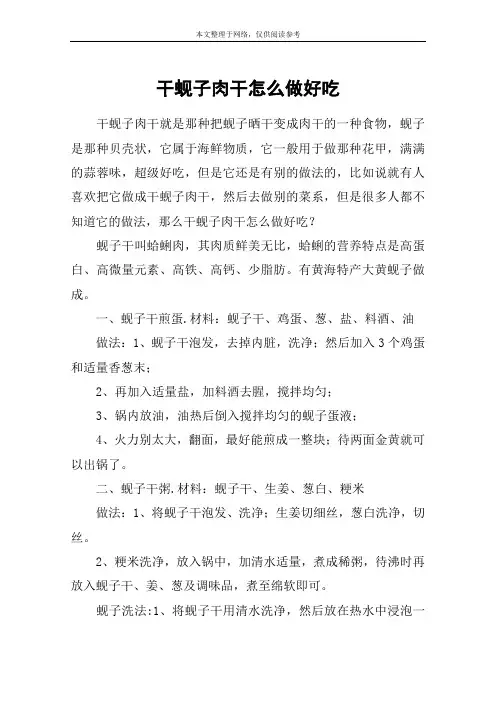 本文整理于网络，仅供阅读参考

干蚬子肉干怎么做好吃

干蚬子肉干就是那种把蚬子晒干变成肉干的一种食物，蚬子是那种贝壳状，它属于海鲜物质，它一般用于做那种花甲，满满的蒜蓉味，超级好吃，但是它还是有别的做法的，比如说就有人喜欢把它做成干蚬子肉干，然后去做别的菜系，但是很多人都不知道它的做法，那么干蚬子肉干怎么做好吃？

蚬子干叫蛤蜊肉，其肉质鲜美无比，蛤蜊的营养特点是高蛋白、高微量元素、高铁、高钙、少脂肪。有黄海特产大黄蚬子做成。

一、蚬子干煎蛋.材料：蚬子干、鸡蛋、葱、盐、料酒、油

做法：1、蚬子干泡发，去掉内脏，洗净；然后加入3个鸡蛋和适量香葱末；

2、再加入适量盐，加料酒去腥，搅拌均匀；

3、锅内放油，油热后倒入搅拌均匀的蚬子蛋液；

4、火力别太大，翻面，最好能煎成一整块；待两面金黄就可以出锅了。

二、蚬子干粥.材料：蚬子干、生姜、葱白、粳米

做法：1、将蚬子干泡发、洗净；生姜切细丝，葱白洗净，切丝。

2、粳米洗净，放入锅中，加清水适量，煮成稀粥，待沸时再放入蚬子干、姜、葱及调味品，煮至绵软即可。

蚬子洗法:1、将蚬子干用清水洗净，然后放在热水中浸泡一